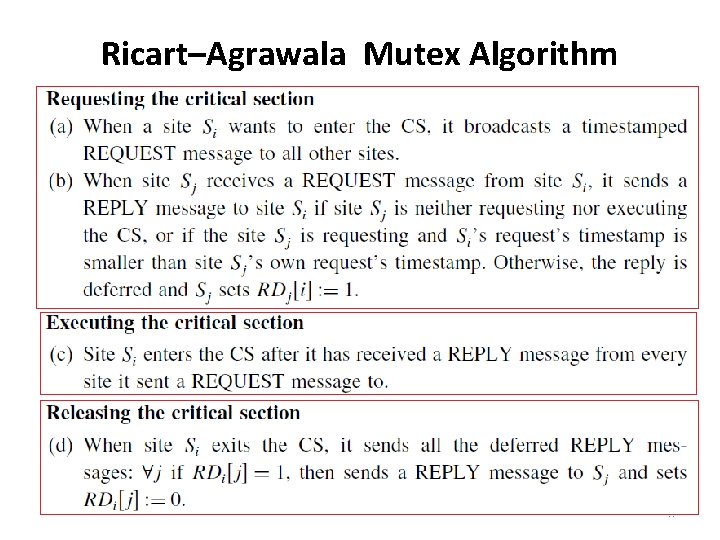 Ricart–Agrawala Mutex Algorithm

Requesting the critical section

(a) When a site $S_i$ wants to enter the CS, it broadcasts a timestamped REQUEST message to all other sites.

(b) When site $S_j$ receives a REQUEST message from site $S_i$, it sends a REPLY message to site $S_i$ if site $S_j$ is neither requesting nor executing the CS, or if the site $S_j$ is requesting and $S_i$'s request's timestamp is smaller than site $S_j$'s own request's timestamp. Otherwise, the reply is deferred and $S_j$ sets $RD_j[i] := 1$.

Executing the critical section

(c) Site $S_i$ enters the CS after it has received a REPLY message from every site it sent a REQUEST message to.

Releasing the critical section

(d) When site $S_i$ exits the CS, it sends all the deferred REPLY messages: $\forall j$ if $RD_i[j] = 1$, then sends a REPLY message to $S_j$ and sets $RD_i[j] := 0$.